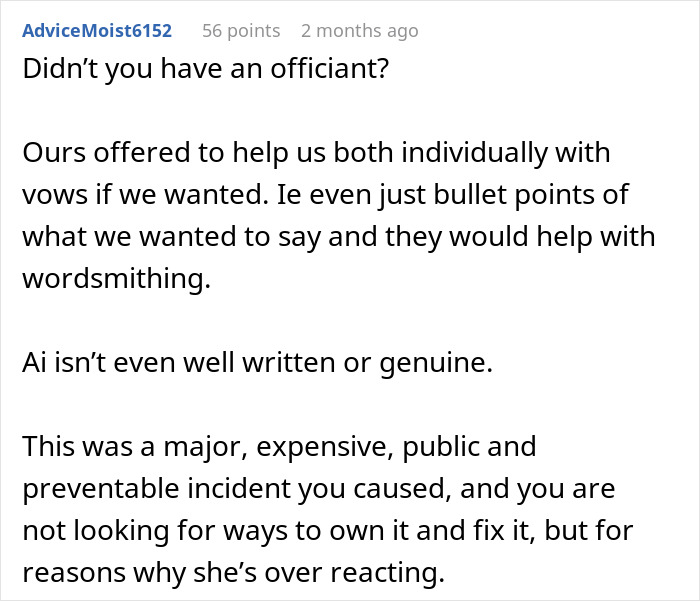 AdviceMoist6152 56 points 2 months ago

Didn’t you have an officiant?

Ours offered to help us both individually with vows if we wanted. Ie even just bullet points of what we wanted to say and they would help with wordsmithing.

Ai isn’t even well written or genuine.

This was a major, expensive, public and preventable incident you caused, and you are not looking for ways to own it and fix it, but for reasons why she’s over reacting.